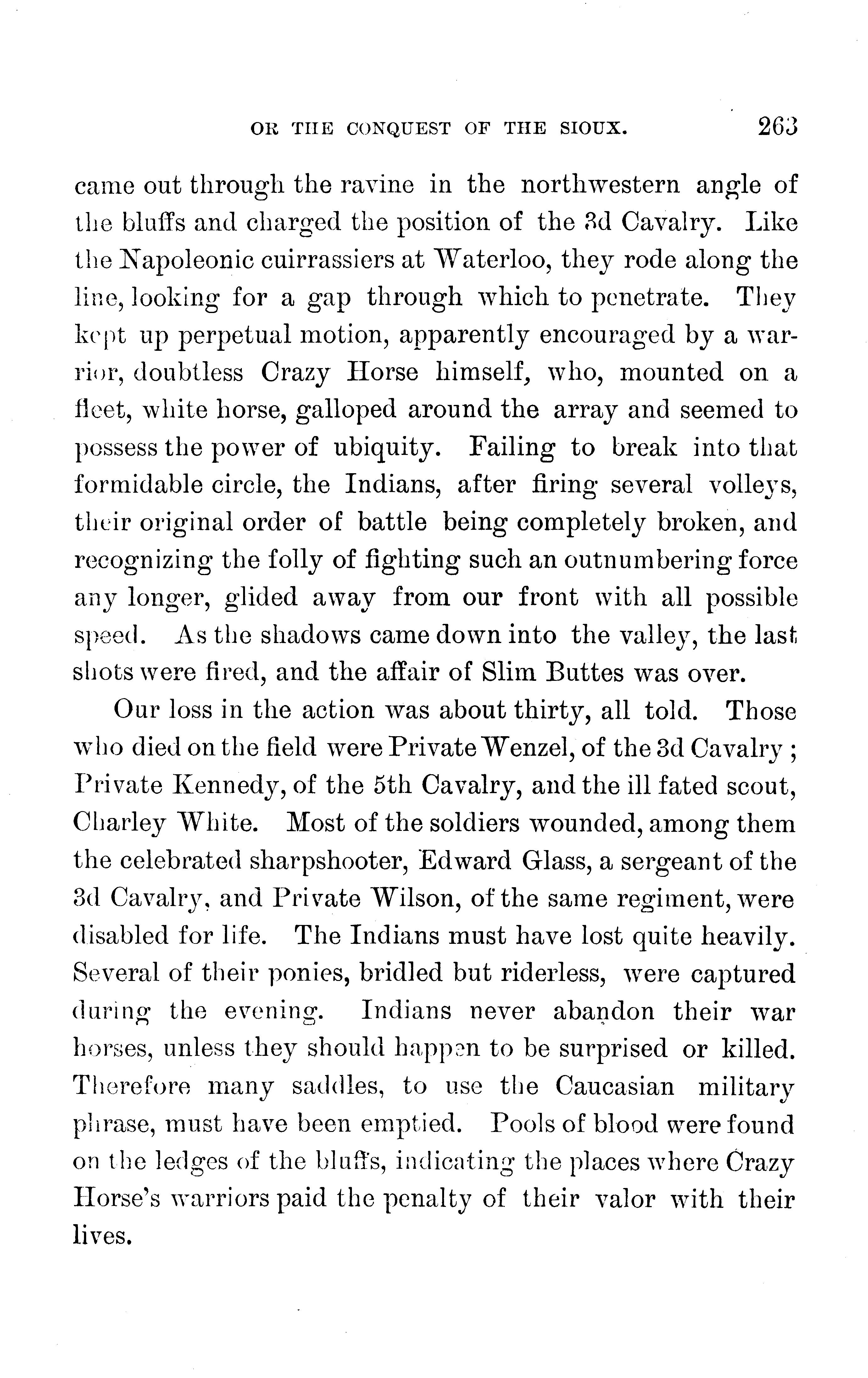 OR THE CONQUEST OF THE SIOUX. 263

came out through the ravine in the northwestern angle of the bluffs and charged the position of the 3d Cavalry. Like the Napoleonic cuirrassiers at Waterloo, they rode along the line, looking for a gap through which to penetrate. They kept up perpetual motion, apparently encouraged by a warrior, doubtless Crazy Horse himself, who, mounted on a fleet, white horse, galloped around the array and seemed to possess the power of ubiquity. Failing to break into that formidable circle, the Indians, after firing several volleys, their original order of battle being completely broken, and recognizing the folly of fighting such an outnumbering force any longer, glided away from our front with all possible speed. As the shadows came down into the valley, the last shots were fired, and the affair of Slim Buttes was over.

Our loss in the action was about thirty, all told. Those who died on the field were Private Wenzel, of the 3d Cavalry; Private Kennedy, of the 5th Cavalry, and the ill fated scout, Charley White. Most of the soldiers wounded, among them the celebrated sharpshooter, Edward Glass, a sergeant of the 3d Cavalry, and Private Wilson, of the same regiment, were disabled for life. The Indians must have lost quite heavily. Several of their ponies, bridled but riderless, were captured during the evening. Indians never abandon their war horses, unless they should happen to be surprised or killed. Therefore many saddles, to use the Caucasian military phrase, must have been emptied. Pools of blood were found on the ledges of the bluffs, indicating the places where Crazy Horse's warriors paid the penalty of their valor with their lives.